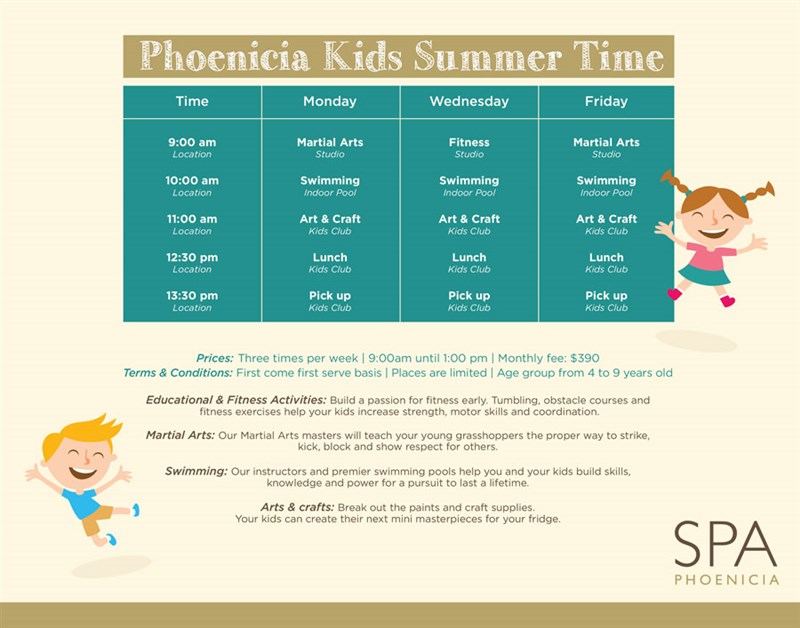 Phoenicia Kids Summer Time

| Time | Monday | Wednesday | Friday |
|---|---|---|---|
| 9:00 am Location | Martial Arts Studio | Fitness Studio | Martial Arts Studio |
| 10:00 am Location | Swimming Indoor Pool | Swimming Indoor Pool | Swimming Indoor Pool |
| 11:00 am Location | Art & Craft Kids Club | Art & Craft Kids Club | Art & Craft Kids Club |
| 12:30 pm Location | Lunch Kids Club | Lunch Kids Club | Lunch Kids Club |
| 13:30 pm Location | Pick up Kids Club | Pick up Kids Club | Pick up Kids Club |

Prices: Three times per week | 9:00am until 1:00 pm | Monthly fee: $390
Terms & Conditions: First come first serve basis | Places are limited | Age group from 4 to 9 years old

Educational & Fitness Activities: Build a passion for fitness early. Tumbling, obstacle courses and fitness exercises help your kids increase strength, motor skills and coordination.

Martial Arts: Our Martial Arts masters will teach your young grasshoppers the proper way to strike, kick, block and show respect for others.

Swimming: Our instructors and premier swimming pools help you and your kids build skills, knowledge and power for a pursuit to last a lifetime.

Arts & crafts: Break out the paints and craft supplies. Your kids can create their next mini masterpieces for your fridge.

SPA
PHOENICIA